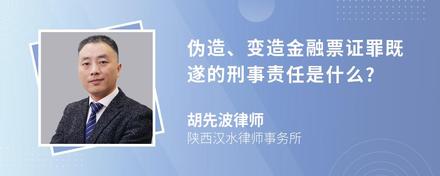 伪造、变造金融票证罪既遂的刑事责任是什么?

胡先波律师
陕西汉水律师事务所